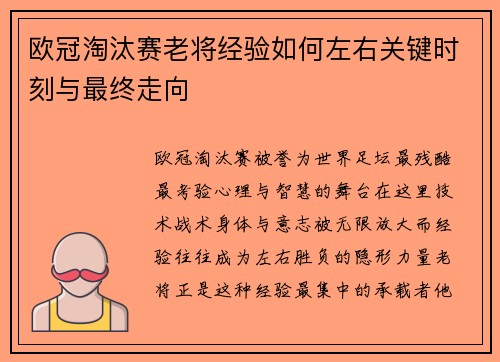 欧冠淘汰赛老将经验如何左右关键时刻与最终走向

欧冠淘汰赛被誉为世界足坛最残酷最考验心理与智慧的舞台在这里技术战术身体与意志被无限放大而经验往往成为左右胜负的隐形力量老将正是这种经验最集中的承载者他